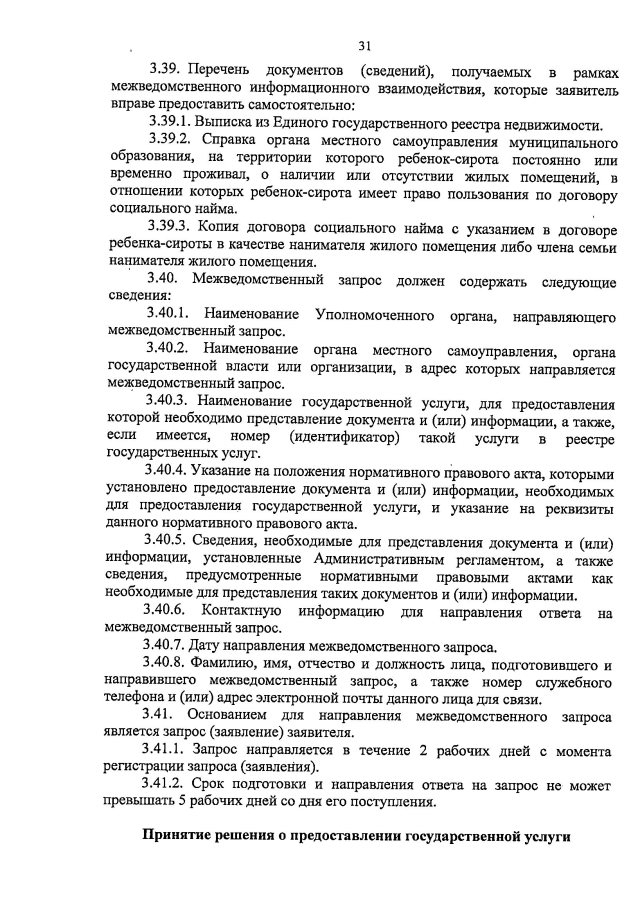 31

3.39. Перечень документов (сведений), получаемых в рамках межведомственного информационного взаимодействия, которые заявитель вправе предоставить самостоятельно:

3.39.1. Выписка из Единого государственного реестра недвижимости.

3.39.2. Справка органа местного самоуправления муниципального образования, на территории которого ребенок-сирота постоянно или временно проживал, о наличии или отсутствии жилых помещений, в отношении которых ребенок-сирота имеет право пользования по договору социального найма.

3.39.3. Копия договора социального найма с указанием в договоре ребенка-сироты в качестве нанимателя жилого помещения либо члена семьи нанимателя жилого помещения.

3.40. Межведомственный запрос должен содержать следующие сведения:

3.40.1. Наименование Уполномоченного органа, направляющего межведомственный запрос.

3.40.2. Наименование органа местного самоуправления, органа государственной власти или организации, в адрес которых направляется межведомственный запрос.

3.40.3. Наименование государственной услуги, для предоставления которой необходимо представление документа и (или) информации, а также, если имеется, номер (идентификатор) такой услуги в реестре государственных услуг.

3.40.4. Указание на положения нормативного правового акта, которыми установлено предоставление документа и (или) информации, необходимых для предоставления государственной услуги, и указание на реквизиты данного нормативного правового акта.

3.40.5. Сведения, необходимые для представления документа и (или) информации, установленные Административным регламентом, а также сведения, предусмотренные нормативными правовыми актами как необходимые для представления таких документов и (или) информации.

3.40.6. Контактную информацию для направления ответа на межведомственный запрос.

3.40.7. Дату направления межведомственного запроса.

3.40.8. Фамилию, имя, отчество и должность лица, подготовившего и направившего межведомственный запрос, а также номер служебного телефона и (или) адрес электронной почты данного лица для связи.

3.41. Основанием для направления межведомственного запроса является запрос (заявление) заявителя.

3.41.1. Запрос направляется в течение 2 рабочих дней с момента регистрации запроса (заявления).

3.41.2. Срок подготовки и направления ответа на запрос не может превышать 5 рабочих дней со дня его поступления.

Принятие решения о предоставлении государственной услуги